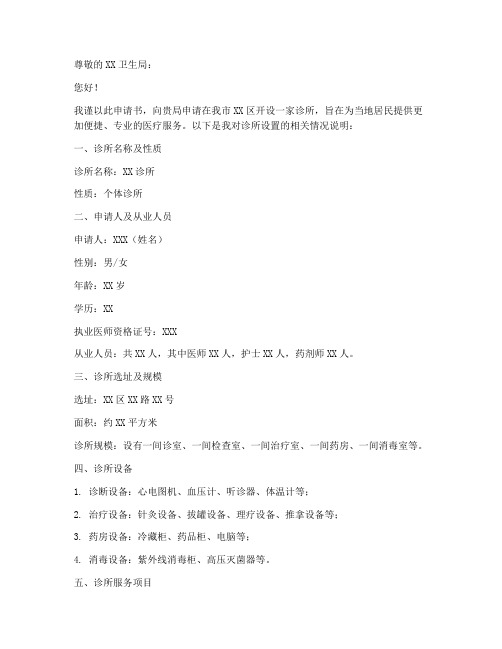 尊敬的 XX 卫生局：

您好！

我谨以此申请书，向贵局申请在我市 XX 区开设一家诊所，旨在为当地居民提供更加便捷、专业的医疗服务。以下是我对诊所设置的相关情况说明：

一、诊所名称及性质

诊所名称：XX 诊所

性质：个体诊所

二、申请人及从业人员

申请人：XXX（姓名）

性别：男/女

年龄：XX 岁

学历：XX

执业医师资格证号：XXX

从业人员：共 XX 人，其中医师 XX 人，护士 XX 人，药剂师 XX 人。

三、诊所选址及规模

选址：XX 区 XX 路 XX 号

面积：约 XX 平方米

诊所规模：设有一间诊室、一间检查室、一间治疗室、一间药房、一间消毒室等。

四、诊所设备

1. 诊断设备：心电图机、血压计、听诊器、体温计等；

2. 治疗设备：针灸设备、拔罐设备、理疗设备、推拿设备等；

3. 药房设备：冷藏柜、药品柜、电脑等；

4. 消毒设备：紫外线消毒柜、高压灭菌器等。

五、诊所服务项目